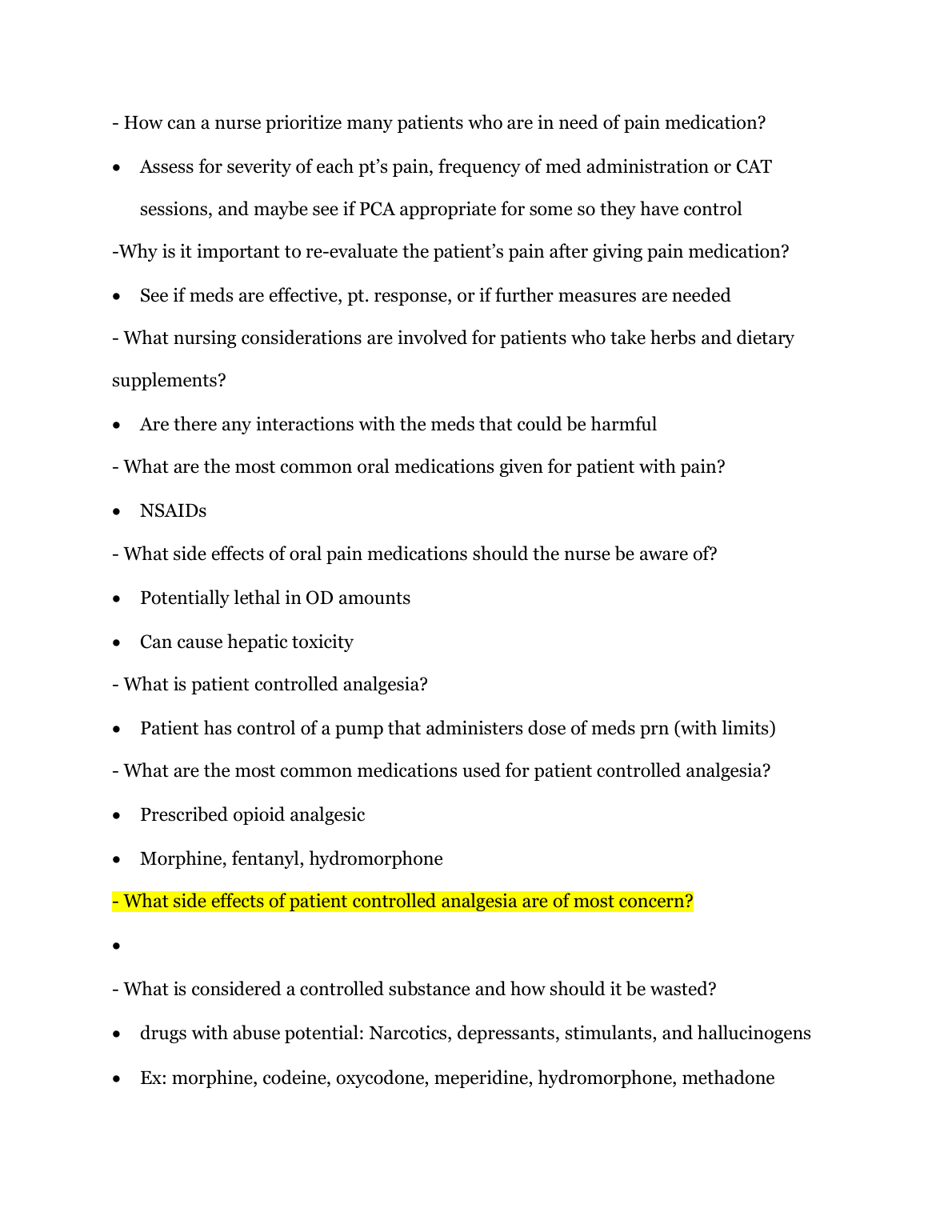 - How can a nurse prioritize many patients who are in need of pain medication?

• Assess for severity of each pt's pain, frequency of med administration or CAT sessions, and maybe see if PCA appropriate for some so they have control

-Why is it important to re-evaluate the patient's pain after giving pain medication?

• See if meds are effective, pt. response, or if further measures are needed

- What nursing considerations are involved for patients who take herbs and dietary supplements?

• Are there any interactions with the meds that could be harmful

- What are the most common oral medications given for patient with pain?

• NSAIDs

- What side effects of oral pain medications should the nurse be aware of?

• Potentially lethal in OD amounts

• Can cause hepatic toxicity

- What is patient controlled analgesia?

• Patient has control of a pump that administers dose of meds prn (with limits)

- What are the most common medications used for patient controlled analgesia?

• Prescribed opioid analgesic

• Morphine, fentanyl, hydromorphone

- What side effects of patient controlled analgesia are of most concern?

•

- What is considered a controlled substance and how should it be wasted?

• drugs with abuse potential: Narcotics, depressants, stimulants, and hallucinogens

• Ex: morphine, codeine, oxycodone, meperidine, hydromorphone, methadone